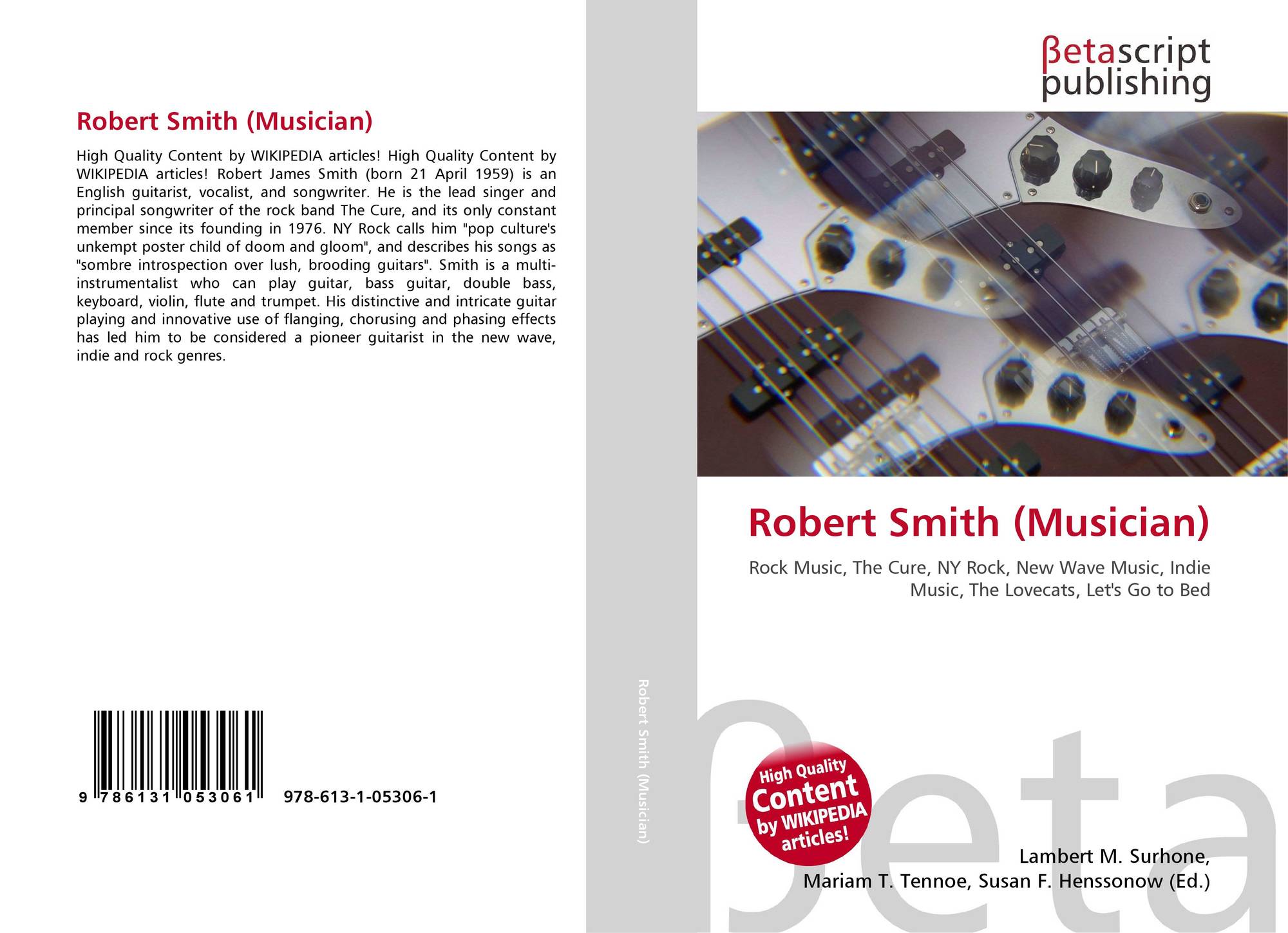 Robert Smith (Musician)

High Quality Content by WIKIPEDIA articles! High Quality Content by WIKIPEDIA articles! Robert James Smith (born 21 April 1959) is an English guitarist, vocalist, and songwriter. He is the lead singer and principal songwriter of the rock band The Cure, and its only constant member since its founding in 1976. NY Rock calls him "pop culture's unkempt poster child of doom and gloom", and describes his songs as "sombre introspection over lush, brooding guitars". Smith is a multi-instrumentalist who can play guitar, bass guitar, double bass, keyboard, violin, flute and trumpet. His distinctive and intricate guitar playing and innovative use of flanging, chorusing and phasing effects has led him to be considered a pioneer guitarist in the new wave, indie and rock genres.

9 786131 053061 978-613-1-05306-1

Robert Smith (Musician)

βetascript
publishing

Robert Smith (Musician)

Rock Music, The Cure, NY Rock, New Wave Music, Indie Music, The Lovecats, Let's Go to Bed

High Quality Content by WIKIPEDIA articles!

Lambert M. Surhone,
Mariam T. Tennoe, Susan F. Henssonow (Ed.)

βeta